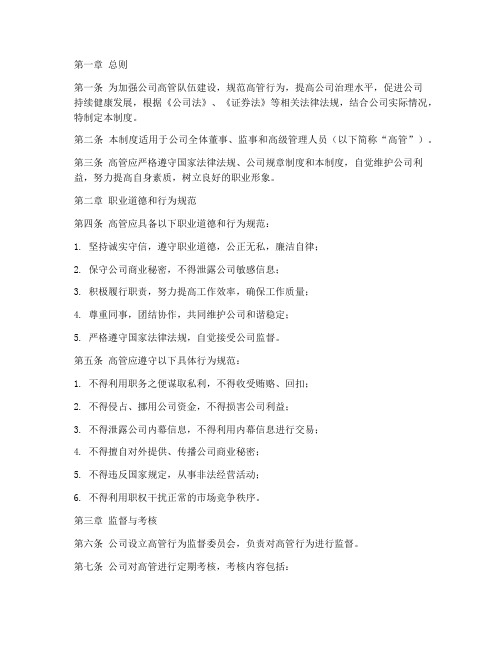 第一章 总则

第一条 为加强公司高管队伍建设，规范高管行为，提高公司治理水平，促进公司持续健康发展，根据《公司法》、《证券法》等相关法律法规，结合公司实际情况，特制定本制度。

第二条 本制度适用于公司全体董事、监事和高级管理人员（以下简称“高管”）。

第三条 高管应严格遵守国家法律法规、公司规章制度和本制度，自觉维护公司利益，努力提高自身素质，树立良好的职业形象。

第二章 职业道德和行为规范

第四条 高管应具备以下职业道德和行为规范：

1. 坚持诚实守信，遵守职业道德，公正无私，廉洁自律；

2. 保守公司商业秘密，不得泄露公司敏感信息；

3. 积极履行职责，努力提高工作效率，确保工作质量；

4. 尊重同事，团结协作，共同维护公司和谐稳定；

5. 严格遵守国家法律法规，自觉接受公司监督。

第五条 高管应遵守以下具体行为规范：

1. 不得利用职务之便谋取私利，不得收受贿赂、回扣；

2. 不得侵占、挪用公司资金，不得损害公司利益；

3. 不得泄露公司内幕信息，不得利用内幕信息进行交易；

4. 不得擅自对外提供、传播公司商业秘密；

5. 不得违反国家规定，从事非法经营活动；

6. 不得利用职权干扰正常的市场竞争秩序。

第三章 监督与考核

第六条 公司设立高管行为监督委员会，负责对高管行为进行监督。

第七条 公司对高管进行定期考核，考核内容包括：